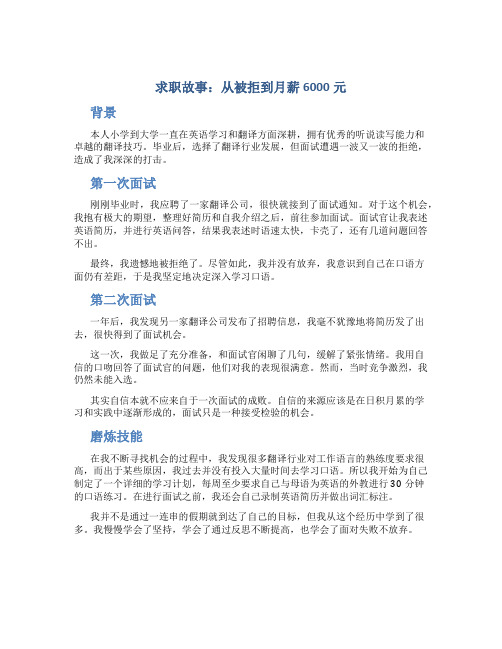 求职故事：从被拒到月薪 6000 元

背景

本人小学到大学一直在英语学习和翻译方面深耕，拥有优秀的听说读写能力和卓越的翻译技巧。毕业后，选择了翻译行业发展，但面试遭遇一波又一波的拒绝，造成了我深深的打击。

第一次面试

刚刚毕业时，我应聘了一家翻译公司，很快就接到了面试通知。对于这个机会，我抱有极大的期望，整理好简历和自我介绍之后，前往参加面试。面试官让我表述英语简历，并进行英语问答，结果我表述时语速太快，卡壳了，还有几道问题回答不出。

最终，我遗憾地被拒绝了。尽管如此，我并没有放弃，我意识到自己在口语方面仍有差距，于是我坚定地决定深入学习口语。

第二次面试

一年后，我发现另一家翻译公司发布了招聘信息，我毫不犹豫地将简历发了出去，很快得到了面试机会。

这一次，我做足了充分准备，和面试官闲聊了几句，缓解了紧张情绪。我用自信的口吻回答了面试官的问题，他们对我的表现很满意。然而，当时竞争激烈，我仍然未能入选。

其实自信本就不应来自于一次面试的成败。自信的来源应该是在日积月累的学习和实践中逐渐形成的，面试只是一种接受检验的机会。

磨炼技能

在我不断寻找机会的过程中，我发现很多翻译行业对工作语言的熟练度要求很高，而出于某些原因，我过去并没有投入大量时间去学习口语。所以我开始为自己制定了一个详细的学习计划，每周至少要求自己与母语为英语的外教进行 30 分钟的口语练习。在进行面试之前，我还会自己录制英语简历并做出词汇标注。

我并不是通过一连串的假期就到达了自己的目标，但我从这个经历中学到了很多。我慢慢学会了坚持，学会了通过反思不断提高，也学会了面对失败不放弃。